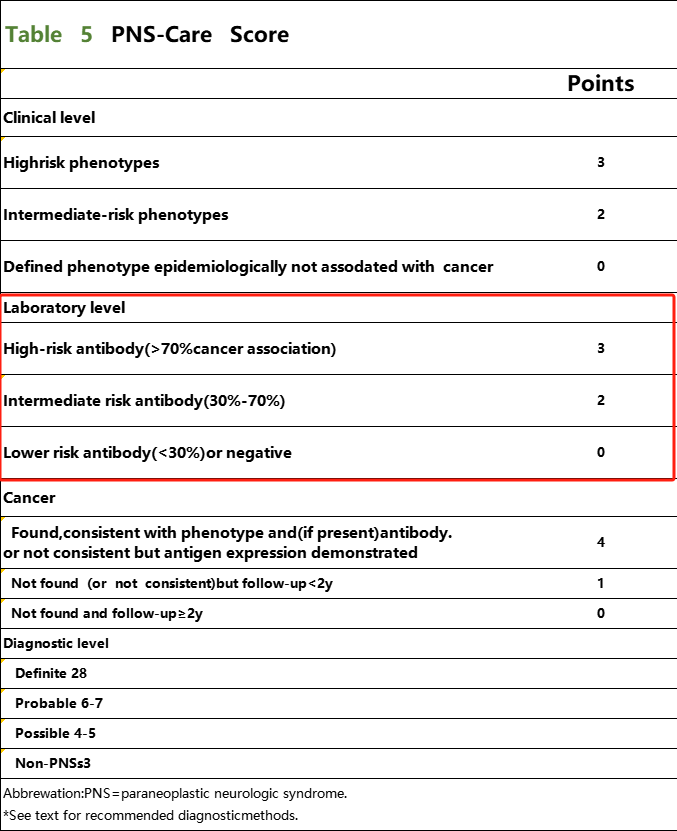 Table 5 PNS-Care Score

| | Points |
|---|---|
| Clinical level | |
| Highrisk phenotypes | 3 |
| Intermediate-risk phenotypes | 2 |
| Defined phenotype epidemiologically not assodated with cancer | 0 |
| Laboratory level | |
| High-risk antibody(>70%cancer association) | 3 |
| Intermediate risk antibody(30%-70%) | 2 |
| Lower risk antibody(<30%)or negative | 0 |
| Cancer | |
| Found,consistent with phenotype and(if present)antibody. or not consistent but antigen expression demonstrated | 4 |
| Not found (or not consistent)but follow-up<2y | 1 |
| Not found and follow-up≥2y | 0 |
| Diagnostic level | |
| Definite 28 | |
| Probable 6-7 | |
| Possible 4-5 | |
| Non-PNSs3 | |

Abbrewation:PNS=paraneoplastic neurologic syndrome.
*See text for recommended diagnosticmethods.